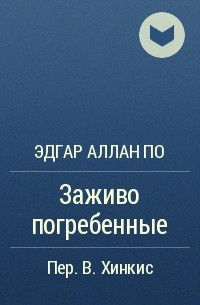 ЭДГАР АЛЛАН ПО

Заживо погребенные

Пер. В. Хинкис